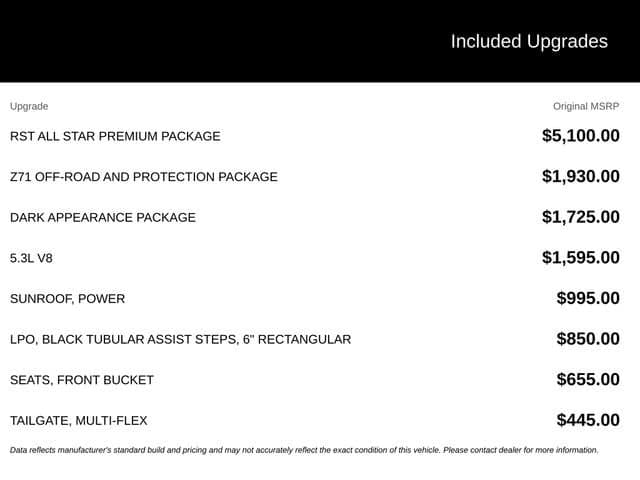 Included Upgrades

| Upgrade | Original MSRP |
|---|---|
| RST ALL STAR PREMIUM PACKAGE | \$5,100.00 |
| Z71 OFF-ROAD AND PROTECTION PACKAGE | \$1,930.00 |
| DARK APPEARANCE PACKAGE | \$1,725.00 |
| 5.3L V8 | \$1,595.00 |
| SUNROOF, POWER | \$995.00 |
| LPO, BLACK TUBULAR ASSIST STEPS, 6" RECTANGULAR | \$850.00 |
| SEATS, FRONT BUCKET | \$655.00 |
| TAILGATE, MULTI-FLEX | \$445.00 |

Data reflects manufacturer's standard build and pricing and may not accurately reflect the exact condition of this vehicle. Please contact dealer for more information.